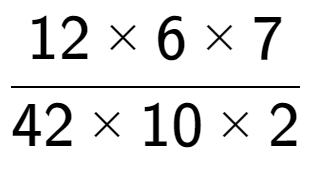 $\frac{12 \times 6 \times 7}{42 \times 10 \times 2}$